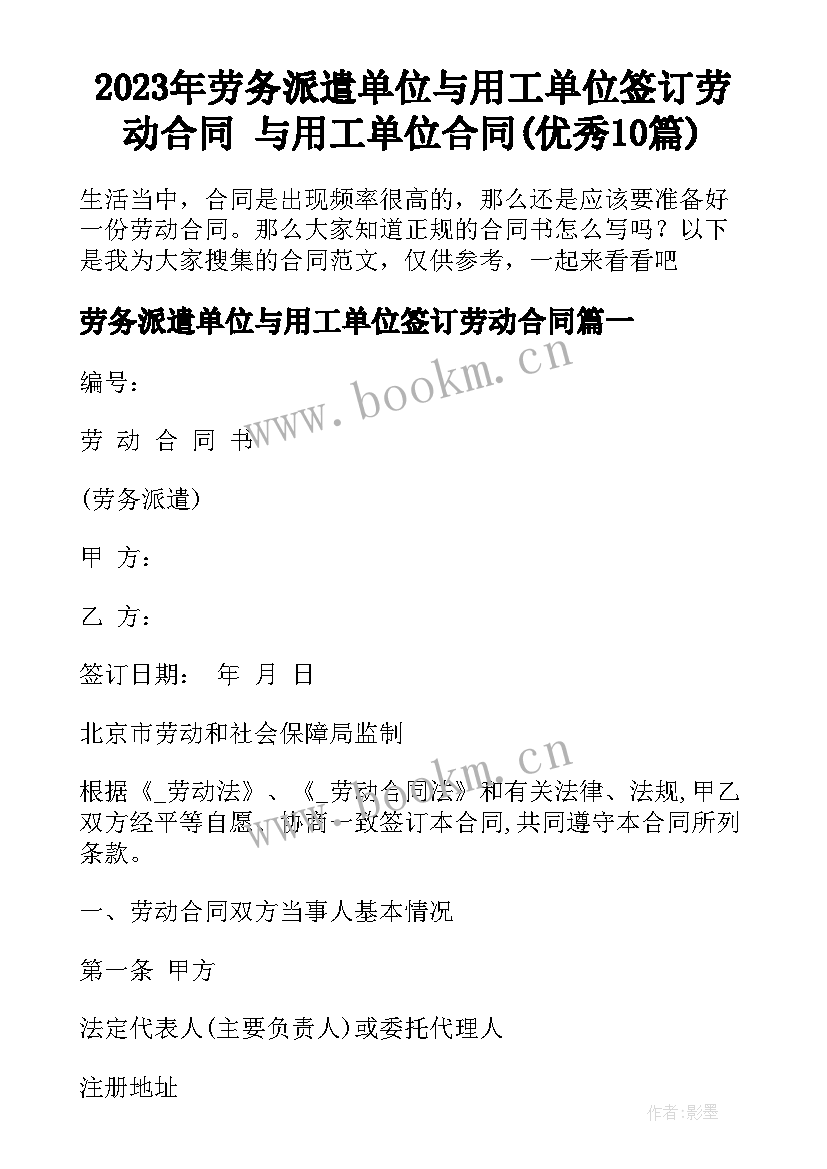 2023年劳务派遣单位与用工单位签订劳动合同 与用工单位合同(优秀10篇)

生活当中，合同是出现频率很高的，那么还是应该要准备好一份劳动合同。那么大家知道正规的合同书怎么写吗？以下是我为大家搜集的合同范文，仅供参考，一起来看看吧

劳务派遣单位与用工单位签订劳动合同篇一

编号：

劳 动 合 同 书

(劳务派遣)

甲 方：

乙 方：

签订日期： 年 月 日

北京市劳动和社会保障局监制

根据《_劳动法》、《_劳动合同法》和有关法律、法规,甲乙双方经平等自愿、协商一致签订本合同,共同遵守本合同所列条款。

一、劳动合同双方当事人基本情况

第一条 甲方

法定代表人(主要负责人)或委托代理人

注册地址

www.bookm.cn

www.bookm.cn

作者:影墨